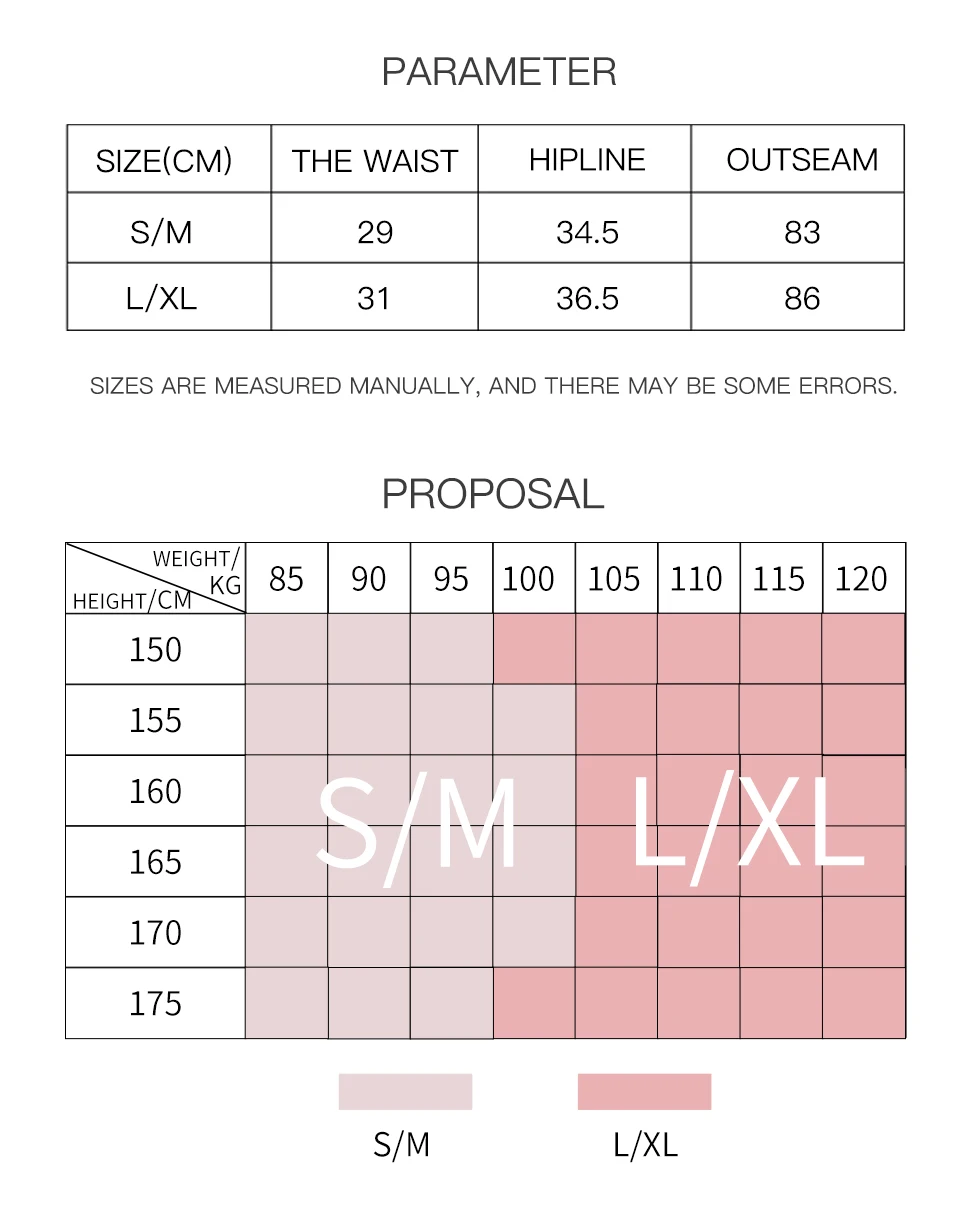 PARAMETER

| SIZE(CM) | THE WAIST | HIPLINE | OUTSEAM |
|---|---|---|---|
| S/M | 29 | 34.5 | 83 |
| L/XL | 31 | 36.5 | 86 |

SIZES ARE MEASURED MANUALLY, AND THERE MAY BE SOME ERRORS.

PROPOSAL

| WEIGHT/KG HEIGHT/CM | 85 | 90 | 95 | 100 | 105 | 110 | 115 | 120 |
|---|---|---|---|---|---|---|---|---|
| 150 | | | | | | | | |
| 155 | | | | | | | | |
| 160 | | | | | | | | |
| 165 | | | | | | | | |
| 170 | | | | | | | | |
| 175 | | | | | | | | |

S/M

L/XL

S/M

L/XL